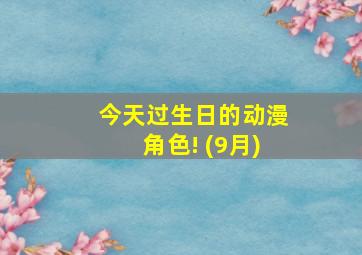 今天过生日的动漫角色! (9月)